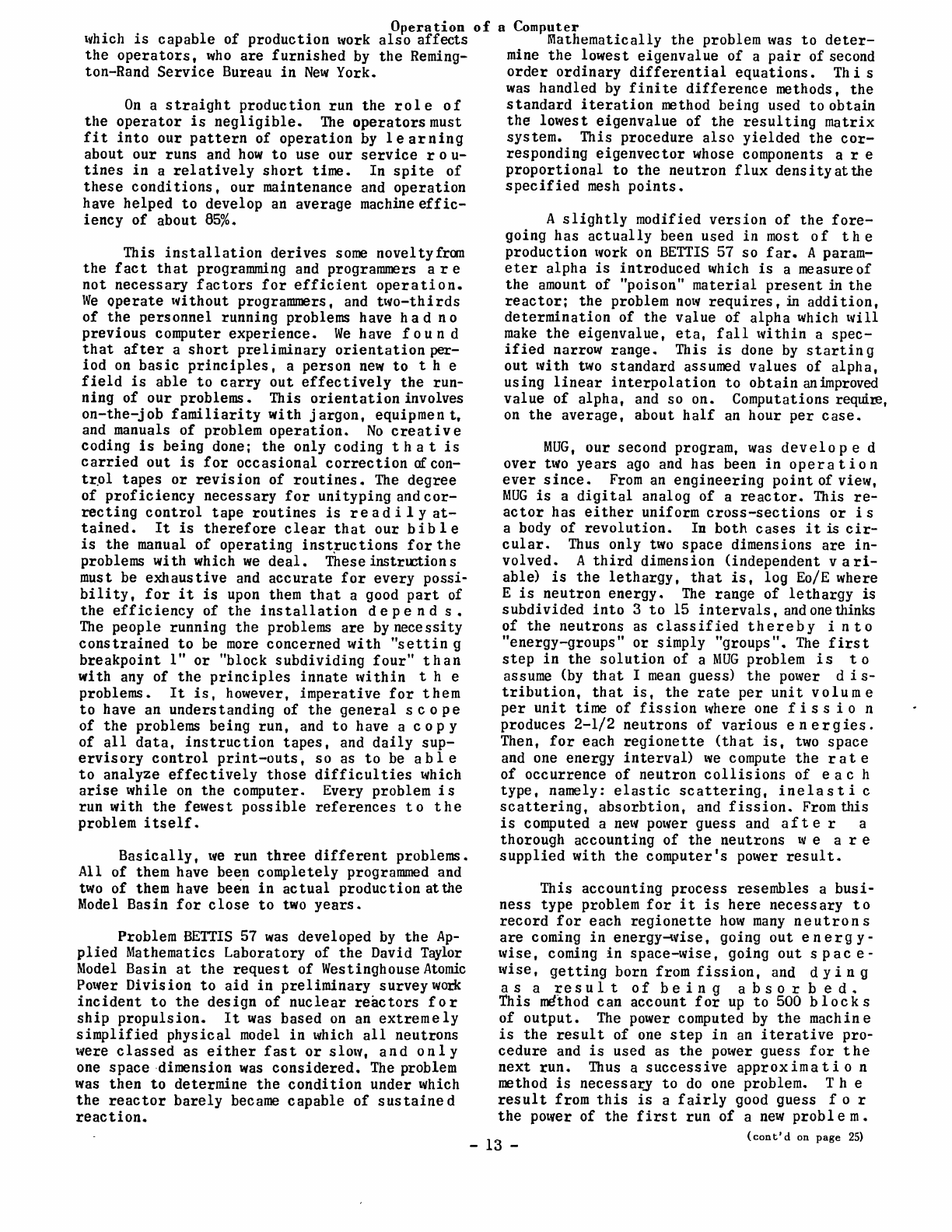 Operation of a Computer

which is capable of production work also affects the operators, who are furnished by the Remington-Rand Service Bureau in New York.

On a straight production run the role of the operator is negligible. The operators must fit into our pattern of operation by learning about our runs and how to use our service routines in a relatively short time. In spite of these conditions, our maintenance and operation have helped to develop an average machine efficiency of about 85%.

This installation derives some novelty from the fact that programming and programmers are not necessary factors for efficient operation. We operate without programmers, and two-thirds of the personnel running problems have had no previous computer experience. We have found that after a short preliminary orientation period on basic principles, a person new to the field is able to carry out effectively the running of our problems. This orientation involves on-the-job familiarity with jargon, equipment, and manuals of problem operation. No creative coding is being done; the only coding that is carried out is for occasional correction of control tapes or revision of routines. The degree of proficiency necessary for unityping and correcting control tape routines is readily attained. It is therefore clear that our bible is the manual of operating instructions for the problems with which we deal. These instructions must be exhaustive and accurate for every possibility, for it is upon them that a good part of the efficiency of the installation depends. The people running the problems are by necessity constrained to be more concerned with "setting breakpoint 1" or "block subdividing four" than with any of the principles innate within the problems. It is, however, imperative for them to have an understanding of the general scope of the problems being run, and to have a copy of all data, instruction tapes, and daily supervisory control print-outs, so as to be able to analyze effectively those difficulties which arise while on the computer. Every problem is run with the fewest possible references to the problem itself.

Basically, we run three different problems. All of them have been completely programmed and two of them have been in actual production at the Model Basin for close to two years.

Problem BETTIS 57 was developed by the Applied Mathematics Laboratory of the David Taylor Model Basin at the request of Westinghouse Atomic Power Division to aid in preliminary survey work incident to the design of nuclear reactors for ship propulsion. It was based on an extremely simplified physical model in which all neutrons were classed as either fast or slow, and only one space dimension was considered. The problem was then to determine the condition under which the reactor barely became capable of sustained reaction.

Mathematically the problem was to determine the lowest eigenvalue of a pair of second order ordinary differential equations. This was handled by finite difference methods, the standard iteration method being used to obtain the lowest eigenvalue of the resulting matrix system. This procedure also yielded the corresponding eigenvector whose components are proportional to the neutron flux density at the specified mesh points.

A slightly modified version of the foregoing has actually been used in most of the production work on BETTIS 57 so far. A parameter alpha is introduced which is a measure of the amount of "poison" material present in the reactor; the problem now requires, in addition, determination of the value of alpha which will make the eigenvalue, eta, fall within a specified narrow range. This is done by starting out with two standard assumed values of alpha, using linear interpolation to obtain an improved value of alpha, and so on. Computations require, on the average, about half an hour per case.

MUG, our second program, was developed over two years ago and has been in operation ever since. From an engineering point of view, MUG is a digital analog of a reactor. This reactor has either uniform cross-sections or is a body of revolution. In both cases it is circular. Thus only two space dimensions are involved. A third dimension (independent variable) is the lethargy, that is, log Eo/E where E is neutron energy. The range of lethargy is subdivided into 3 to 15 intervals, and one thinks of the neutrons as classified thereby into "energy-groups" or simply "groups". The first step in the solution of a MUG problem is to assume (by that I mean guess) the power distribution, that is, the rate per unit volume per unit time of fission where one fission produces 2-1/2 neutrons of various energies. Then, for each regionette (that is, two space and one energy interval) we compute the rate of occurrence of neutron collisions of each type, namely: elastic scattering, inelastic scattering, absorbtion, and fission. From this is computed a new power guess and after a thorough accounting of the neutrons we are supplied with the computer's power result.

This accounting process resembles a business type problem for it is here necessary to record for each regionette how many neutrons are coming in energy-wise, going out energy-wise, coming in space-wise, going out space-wise, getting born from fission, and dying as a result of being absorbed. This method can account for up to 500 blocks of output. The power computed by the machine is the result of one step in an iterative procedure and is used as the power guess for the next run. Thus a successive approximation method is necessary to do one problem. The result from this is a fairly good guess for the power of the first run of a new problem.

(cont'd on page 25)

- 13 -